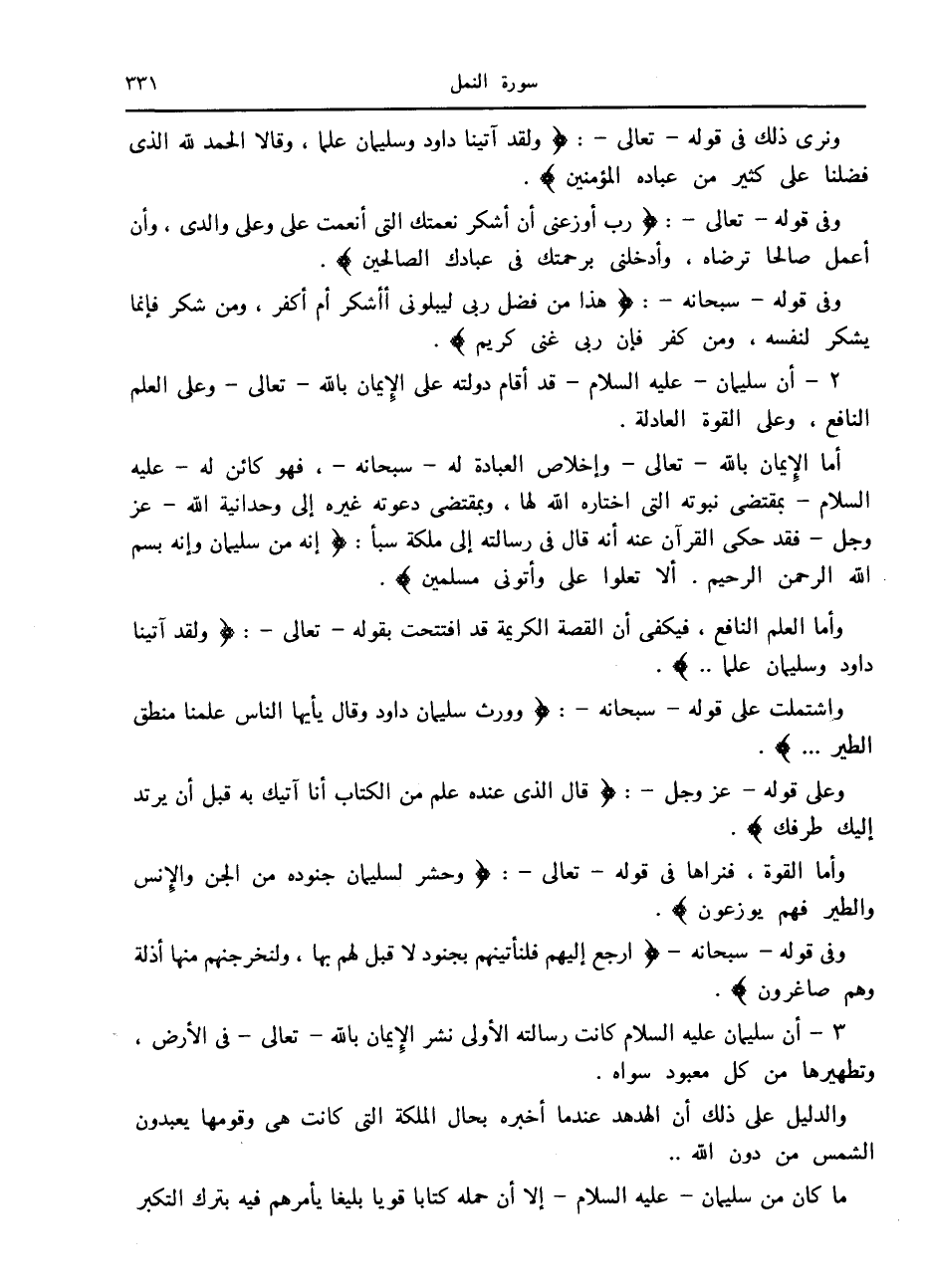 سورة النمل ٣٣١

ونرى ذلك فى قوله – تعالى – : ﴿ ولقد آتينا داود وسليمان علما ، وقالا الحمد لله الذى فضلنا على كثير من عباده المؤمنين ﴾ .

وفى قوله – تعالى – : ﴿ رب أوزعنى أن أشكر نعمتك التى أنعمت على وعلى والدى ، وأن أعمل صالحا ترضاه ، وأدخلنى برحمتك فى عبادك الصالحين ﴾ .

وفى قوله – سبحانه – : ﴿ هذا من فضل ربى ليبلونى أأشكر أم أكفر ، ومن شكر فإنما يشكر لنفسه ، ومن كفر فإن ربى غنى كريم ﴾ .

٢ – أن سليمان – عليه السلام – قد أقام دولته على الإيمان بالله – تعالى – وعلى العلم النافع ، وعلى القوة العادلة .

أما الإيمان بالله – تعالى – وإخلاص العبادة له – سبحانه – ، فهو كائن له – عليه السلام – بمقتضى نبوته التى اختاره الله لها ، وبمقتضى دعوته غيره إلى وحدانية الله – عز وجل – فقد حكى القرآن عنه أنه قال فى رسالته إلى ملكة سبأ : ﴿ إنه من سليمان وإنه بسم الله الرحمن الرحيم . ألا تعلوا على وأتونى مسلمين ﴾ .

وأما العلم النافع ، فيكفى أن القصة الكريمة قد افتتحت بقوله – تعالى – : ﴿ ولقد آتينا داود وسليمان علما .. ﴾ .

واشتملت على قوله – سبحانه – : ﴿ وورث سليمان داود وقال يأيها الناس علمنا منطق الطير ... ﴾ .

وعلى قوله – عز وجل – : ﴿ قال الذى عنده علم من الكتاب أنا آتيك به قبل أن يرتد إليك طرفك ﴾ .

وأما القوة ، فنراها فى قوله – تعالى – : ﴿ وحشر لسليمان جنوده من الجن والإنس والطير فهم يوزعون ﴾ .

وفى قوله – سبحانه – ﴿ ارجع إليهم فلنأتينهم بجنود لا قبل لهم بها ، ولنخرجنهم منها أذلة وهم صاغرون ﴾ .

٣ – أن سليمان عليه السلام كانت رسالته الأولى نشر الإيمان بالله – تعالى – فى الأرض ، وتطهيرها من كل معبود سواه .

والدليل على ذلك أن الهدهد عندما أخبره بحال الملكة التى كانت هى وقومها يعبدون الشمس من دون الله ..

ما كان من سليمان – عليه السلام – إلا أن حمله كتابا قويا بليغا يأمرهم فيه بترك التكبر